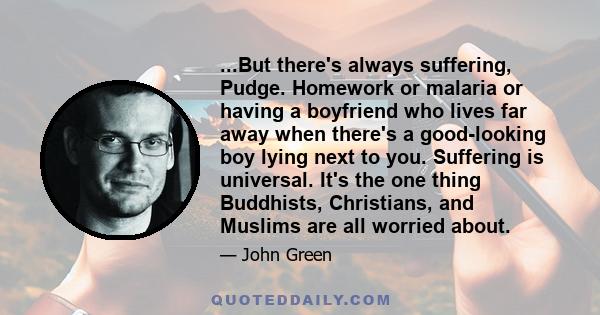 ...But there's always suffering, Pudge. Homework or malaria or having a boyfriend who lives far away when there's a good-looking boy lying next to you. Suffering is universal. It's the one thing Buddhists, Christians, and Muslims are all worried about.

— John Green

QUOTEDDAILY.COM